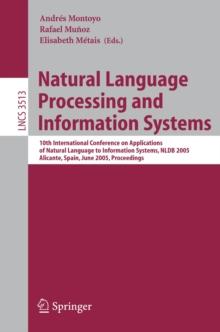 Andrés Montoyo
Rafael Muñoz
Elisabeth Métais (Eds.)

LNCS 3513

Natural Language Processing and Information Systems

10th International Conference on Applications of Natural Language to Information Systems, NLDB 2005
Alicante, Spain, June 2005, Proceedings

Springer